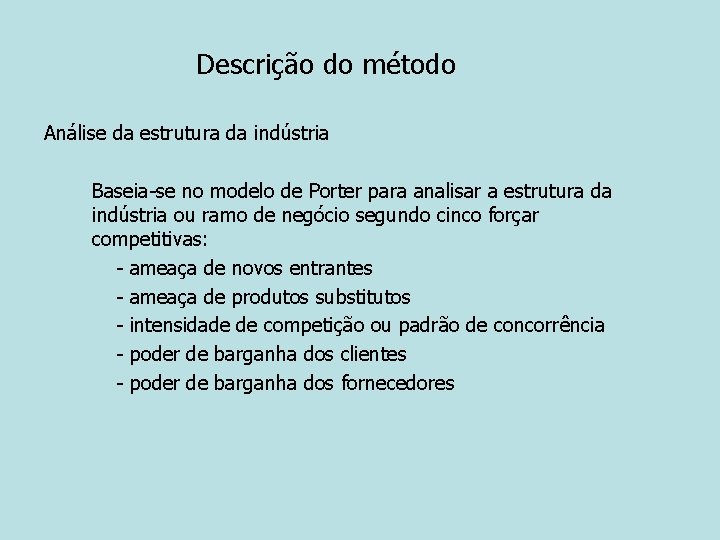 Descrição do método

Análise da estrutura da indústria

Baseia-se no modelo de Porter para analisar a estrutura da indústria ou ramo de negócio segundo cinco forçar competitivas:

- ameaça de novos entrantes
- ameaça de produtos substitutos
- intensidade de competição ou padrão de concorrência
- poder de barganha dos clientes
- poder de barganha dos fornecedores